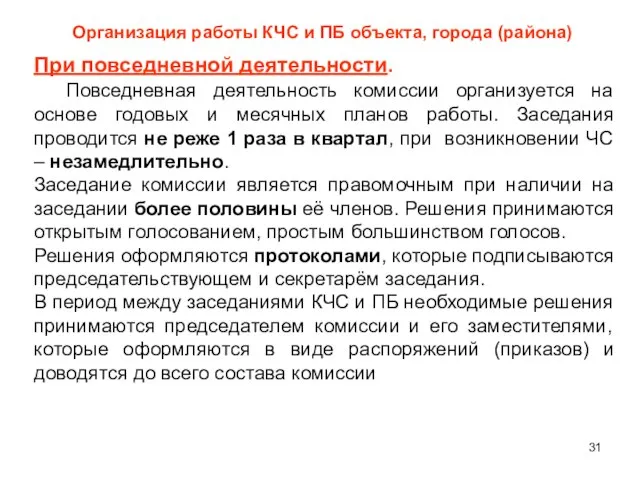 Организация работы КЧС и ПБ объекта, города (района)

При повседневной деятельности.

Повседневная деятельность комиссии организуется на основе годовых и месячных планов работы. Заседания проводится не реже 1 раза в квартал, при возникновении ЧС – незамедлительно.

Заседание комиссии является правомочным при наличии на заседании более половины её членов. Решения принимаются открытым голосованием, простым большинством голосов.

Решения оформляются протоколами, которые подписываются председательствующем и секретарём заседания.

В период между заседаниями КЧС и ПБ необходимые решения принимаются председателем комиссии и его заместителями, которые оформляются в виде распоряжений (приказов) и доводятся до всего состава комиссии

31